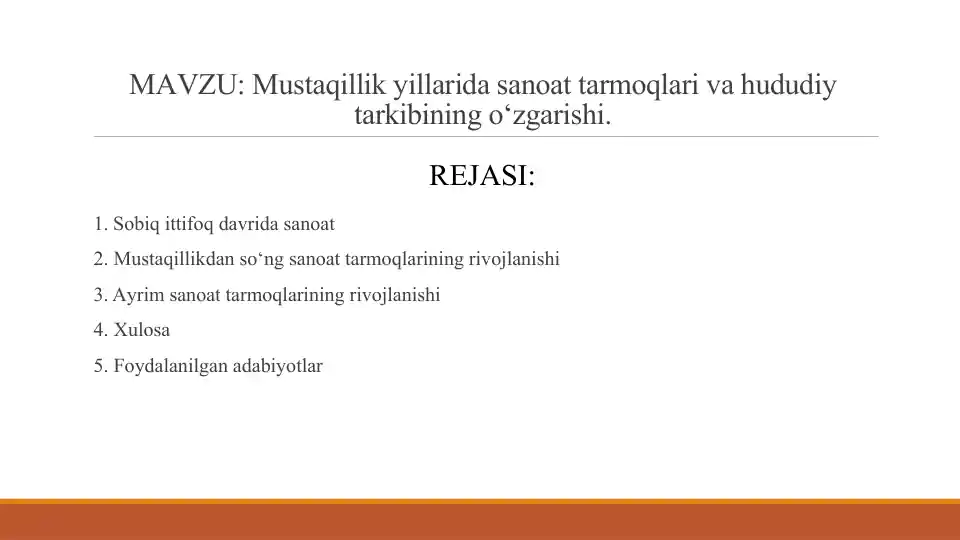 MAVZU: Mustaqillik yillarida sanoat tarmoqlari va hududiy tarkibining o‘zgarishi.

REJASI:

1. Sobiq ittifoq davrida sanoat

2. Mustaqillikdan so‘ng sanoat tarmoqlarining rivojlanishi

3. Ayrim sanoat tarmoqlarining rivojlanishi

4. Xulosa

5. Foydalanilgan adabiyotlar